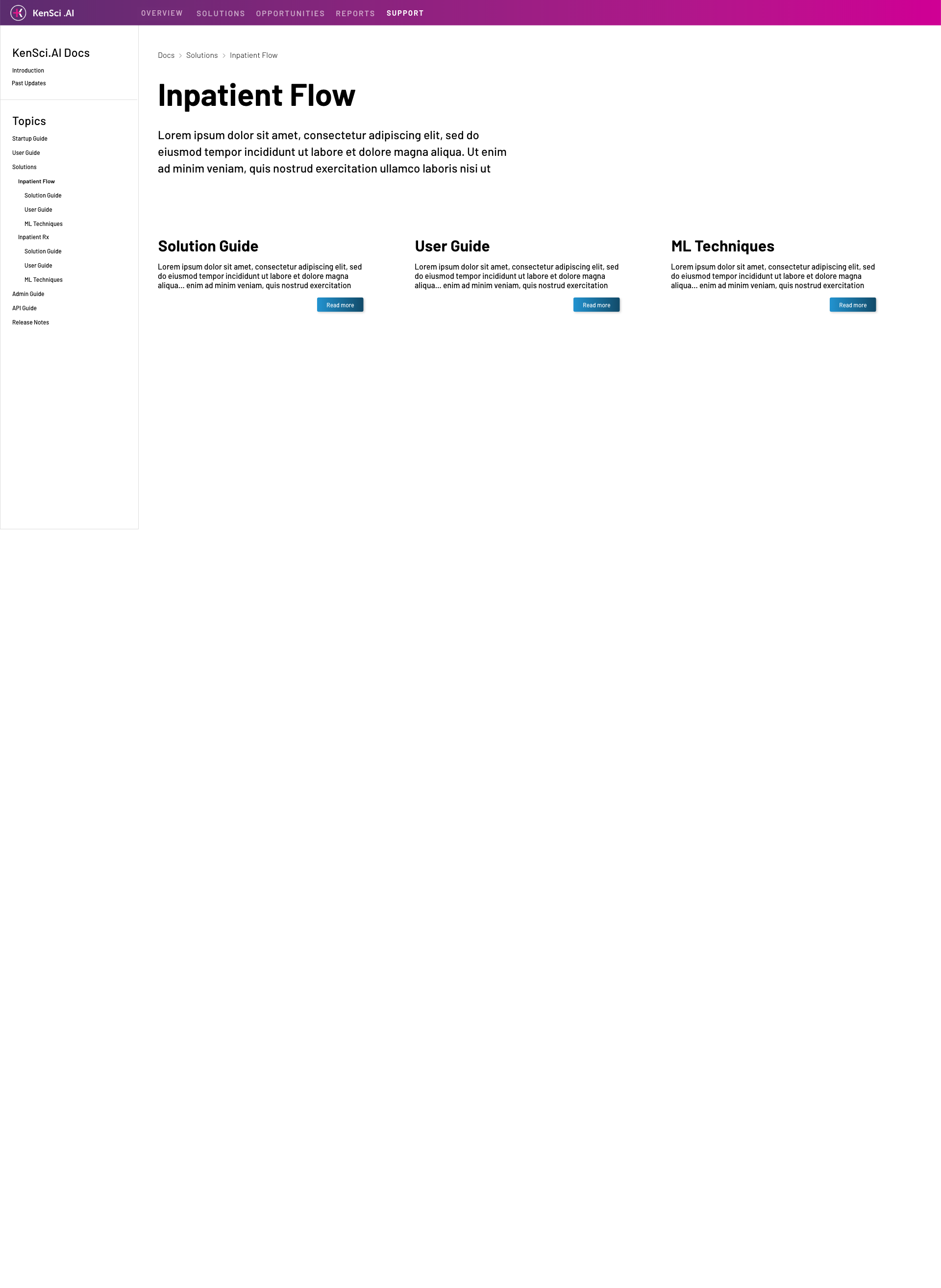 KenSci .AI OVERVIEW SOLUTIONS OPPORTUNITIES REPORTS SUPPORT

KenSci.AI Docs
Introduction
Past Updates

Topics
Startup Guide
User Guide
Solutions
Inpatient Flow
Solution Guide
User Guide
ML Techniques
Inpatient Rx
Solution Guide
User Guide
ML Techniques
Admin Guide
API Guide
Release Notes

Docs > Solutions > Inpatient Flow

Inpatient Flow

Lorem ipsum dolor sit amet, consectetur adipiscing elit, sed do eiusmod tempor incididunt ut labore et dolore magna aliqua. Ut enim ad minim veniam, quis nostrud exercitation ullamco laboris nisi ut

Solution Guide

Lorem ipsum dolor sit amet, consectetur adipiscing elit, sed do eiusmod tempor incididunt ut labore et dolore magna aliqua... enim ad minim veniam, quis nostrud exercitation

Read more

User Guide

Lorem ipsum dolor sit amet, consectetur adipiscing elit, sed do eiusmod tempor incididunt ut labore et dolore magna aliqua... enim ad minim veniam, quis nostrud exercitation

Read more

ML Techniques

Lorem ipsum dolor sit amet, consectetur adipiscing elit, sed do eiusmod tempor incididunt ut labore et dolore magna aliqua... enim ad minim veniam, quis nostrud exercitation

Read more